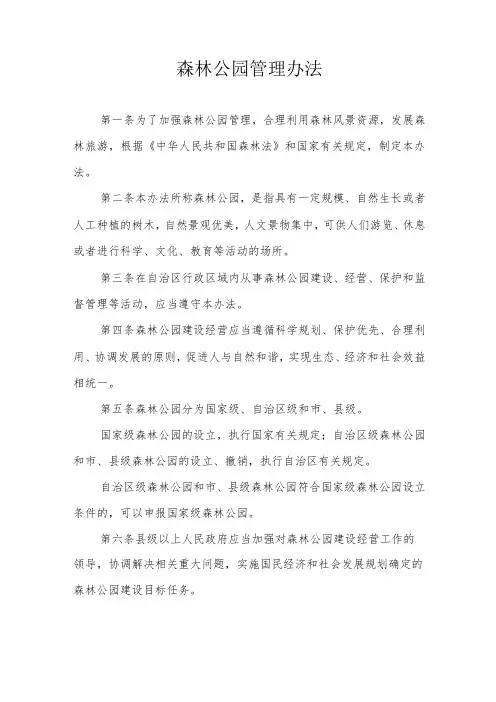 森林公园管理办法

第一条为了加强森林公园管理，合理利用森林风景资源，发展森林旅游，根据《中华人民共和国森林法》和国家有关规定，制定本办法。

第二条本办法所称森林公园，是指具有一定规模、自然生长或者人工种植的树木，自然景观优美，人文景物集中，可供人们游览、休息或者进行科学、文化、教育等活动的场所。

第三条在自治区行政区域内从事森林公园建设、经营、保护和监督管理等活动，应当遵守本办法。

第四条森林公园建设经营应当遵循科学规划、保护优先、合理利用、协调发展的原则，促进人与自然和谐，实现生态、经济和社会效益相统一。

第五条森林公园分为国家级、自治区级和市、县级。

国家级森林公园的设立，执行国家有关规定；自治区级森林公园和市、县级森林公园的设立、撤销，执行自治区有关规定。

自治区级森林公园和市、县级森林公园符合国家级森林公园设立条件的，可以申报国家级森林公园。

第六条县级以上人民政府应当加强对森林公园建设经营工作的领导，协调解决相关重大问题，实施国民经济和社会发展规划确定的森林公园建设目标任务。